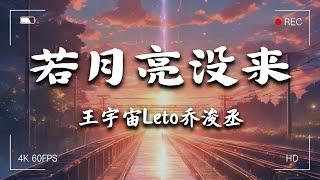 REC

若月亮没来

王宇宙Leto乔浚丞

4K 60FPS

HD